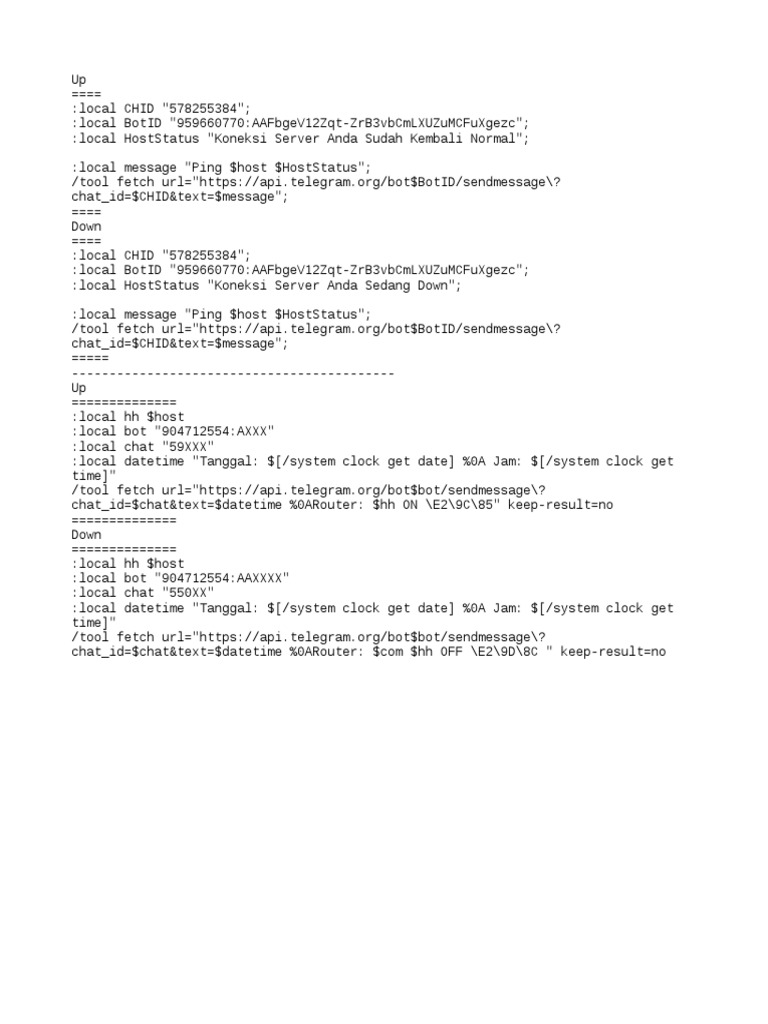 Up
====
:local CHID "578255384";
:local BotID "959660770:AAFbgeV12Zqt-ZrB3vbCmLXUZuMCFuXgezc";
:local HostStatus "Koneksi Server Anda Sudah Kembali Normal";

:local message "Ping $host $HostStatus";
/tool fetch url="https://api.telegram.org/bot$BotID/sendmessage\?chat_id=$CHID&text=$message";
====
Down
====
:local CHID "578255384";
:local BotID "959660770:AAFbgeV12Zqt-ZrB3vbCmLXUZuMCFuXgezc";
:local HostStatus "Koneksi Server Anda Sedang Down";

:local message "Ping $host $HostStatus";
/tool fetch url="https://api.telegram.org/bot$BotID/sendmessage\?chat_id=$CHID&text=$message";
=====
-------------------------------------------
Up
==============
:local hh $host
:local bot "904712554:AXXX"
:local chat "59XXX"
:local datetime "Tanggal: $[/system clock get date] %0A Jam: $[/system clock get time]"
/tool fetch url="https://api.telegram.org/bot$bot/sendmessage\?chat_id=$chat&text=$datetime %0ARouter: $hh ON \E2\9C\85" keep-result=no
==============
Down
==============
:local hh $host
:local bot "904712554:AAXXXX"
:local chat "550XX"
:local datetime "Tanggal: $[/system clock get date] %0A Jam: $[/system clock get time]"
/tool fetch url="https://api.telegram.org/bot$bot/sendmessage\?chat_id=$chat&text=$datetime %0ARouter: $com $hh OFF \E2\9D\8C " keep-result=no